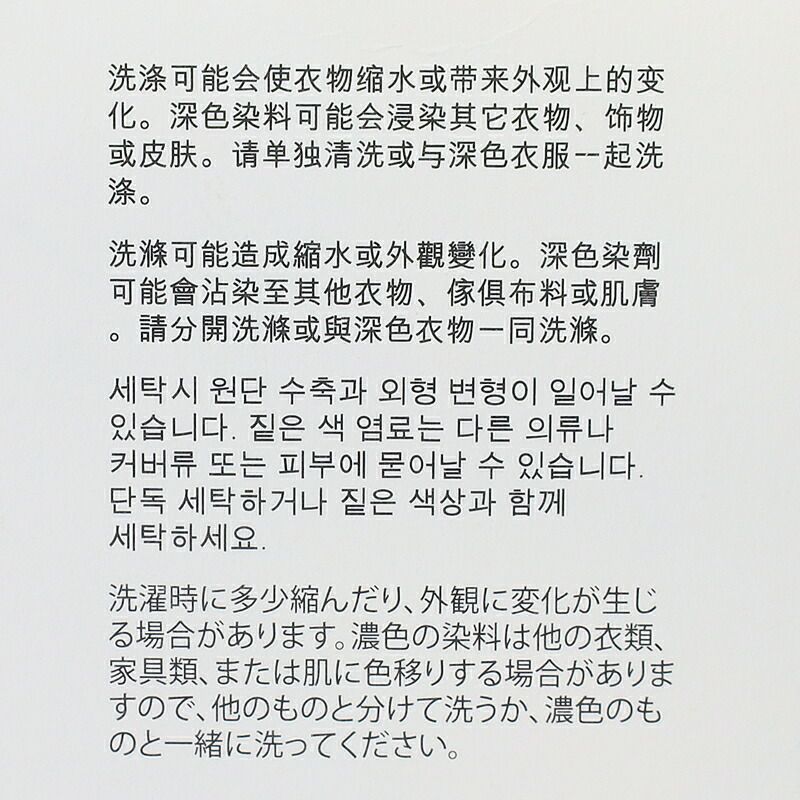 洗涤可能会使衣物缩水或带来外观上的变化。深色染料可能会浸染其它衣物、饰物或皮肤。请单独清洗或与深色衣服--起洗涤。

洗滌可能造成縮水或外觀變化。深色染劑可能會沾染至其他衣物、傢俱布料或肌膚。請分開洗滌或與深色衣物一同洗滌。

세탁시 원단 수축과 외형 변형이 일어날 수 있습니다. 짙은 색 염료는 다른 의류나 커버류 또는 피부에 묻어날 수 있습니다. 단독 세탁하거나 짙은 색상과 함께 세탁하세요.

洗濯時に多少縮んだり、外観に変化が生じる場合があります。濃色の染料は他の衣類、家具類、または肌に色移りする場合がありますので、他のものと分けて洗うか、濃色のものと一緒に洗ってください。